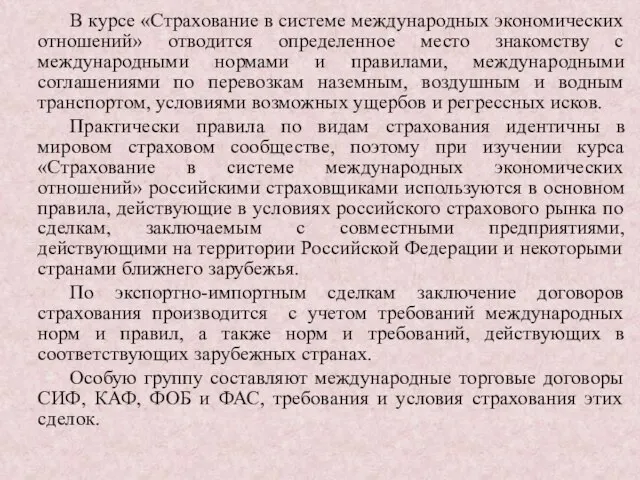 В курсе «Страхование в системе международных экономических отношений» отводится определенное место знакомству с международными нормами и правилами, международными соглашениями по перевозкам наземным, воздушным и водным транспортом, условиями возможных ущербов и регрессных исков.

Практически правила по видам страхования идентичны в мировом страховом сообществе, поэтому при изучении курса «Страхование в системе международных экономических отношений» российскими страховщиками используются в основном правила, действующие в условиях российского страхового рынка по сделкам, заключаемым с совместными предприятиями, действующими на территории Российской Федерации и некоторыми странами ближнего зарубежья.

По экспортно-импортным сделкам заключение договоров страхования производится с учетом требований международных норм и правил, а также норм и требований, действующих в соответствующих зарубежных странах.

Особую группу составляют международные торговые договоры СИФ, КАФ, ФОБ и ФАС, требования и условия страхования этих сделок.